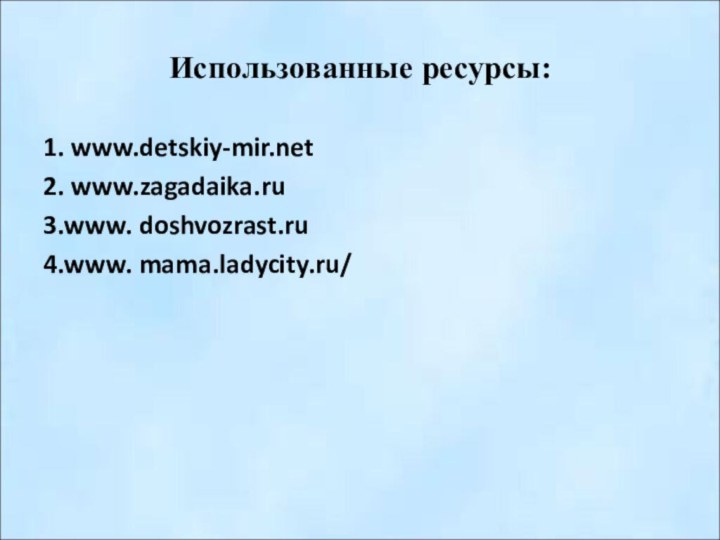 Использованные ресурсы:

1. www.detskiy-mir.net
2. www.zagadaika.ru
3.www. doshvozrast.ru
4.www. mama.ladycity.ru/